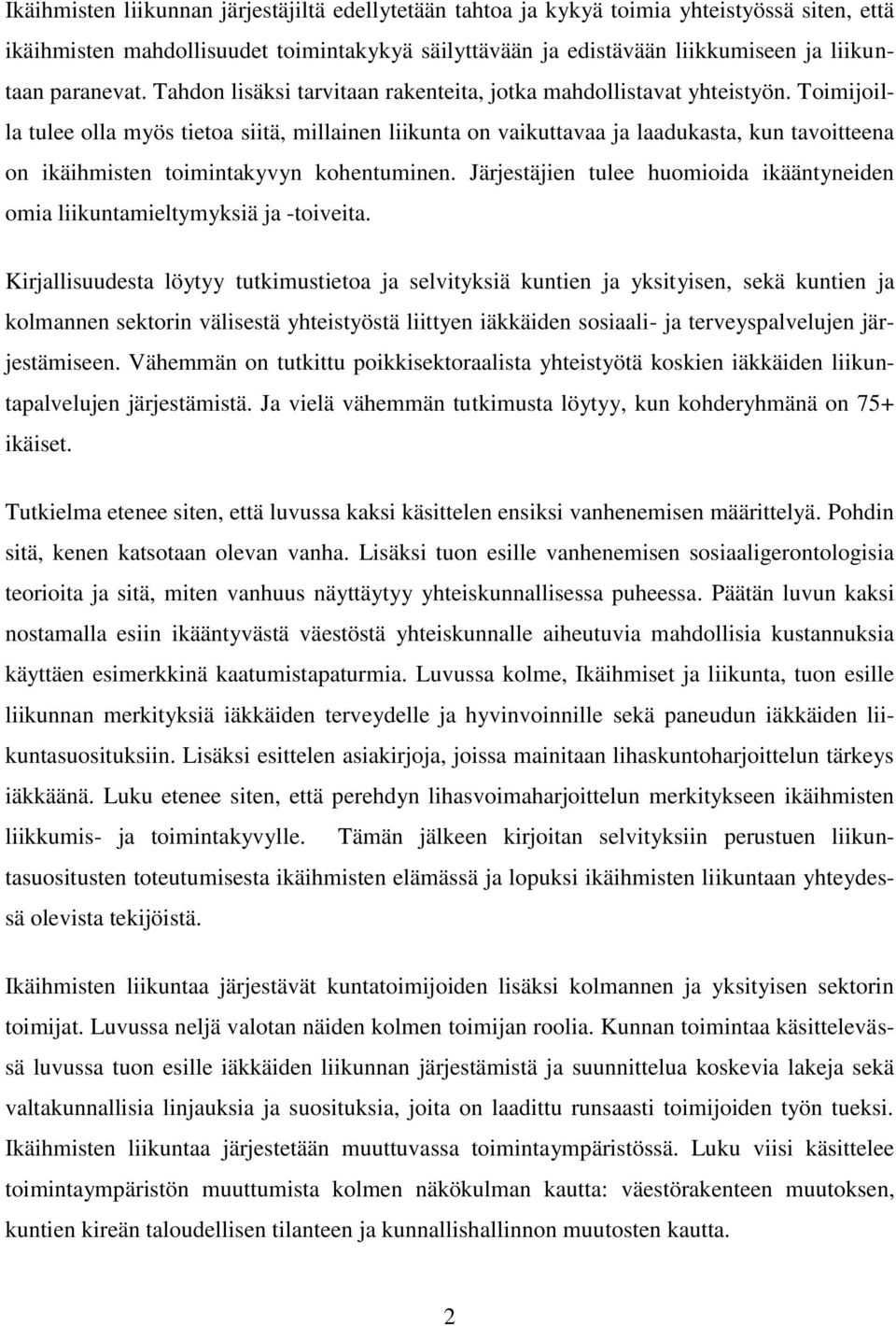 Ikäihmisten liikunnan järjestäjiltä edellytetään tahtoa ja kykyä toimia yhteistyössä siten, että ikäihmisten mahdollisuudet toimintakykyä säilyttävään ja edistävään liikkumiseen ja liikuntaan paranevat. Tahdon lisäksi tarvitaan rakenteita, jotka mahdollistavat yhteistyön. Toimijoilla tulee olla myös tietoa siitä, millainen liikunta on vaikuttavaa ja laadukasta, kun tavoitteena on ikäihmisten toimintakyvyn kohentuminen. Järjestäjien tulee huomioida ikääntyneiden omia liikuntamieltymyksiä ja -toiveita.

Kirjallisuudesta löytyy tutkimustietoa ja selvityksiä kuntien ja yksityisen, sekä kuntien ja kolmannen sektorin välisestä yhteistyöstä liittyen iäkkäiden sosiaali- ja terveyspalvelujen järjestämiseen. Vähemmän on tutkittu poikkisektoraalista yhteistyötä koskien iäkkäiden liikuntapalvelujen järjestämistä. Ja vielä vähemmän tutkimusta löytyy, kun kohderyhmänä on 75+ ikäiset.

Tutkielma etenee siten, että luvussa kaksi käsittelen ensiksi vanhenemisen määrittelyä. Pohdin sitä, kenen katsotaan olevan vanha. Lisäksi tuon esille vanhenemisen sosiaaligerontologisia teorioita ja sitä, miten vanhuus näyttäytyy yhteiskunnallisessa puheessa. Päätän luvun kaksi nostamalla esiin ikääntyvästä väestöstä yhteiskunnalle aiheutuvia mahdollisia kustannuksia käyttäen esimerkkinä kaatumistapaturmia. Luvussa kolme, Ikäihmiset ja liikunta, tuon esille liikunnan merkityksiä iäkkäiden terveydelle ja hyvinvoinnille sekä paneudun iäkkäiden liikuntasuosituksiin. Lisäksi esittelen asiakirjoja, joissa mainitaan lihaskuntoharjoittelun tärkeys iäkkäänä. Luku etenee siten, että perehdyn lihasvoimaharjoittelun merkitykseen ikäihmisten liikkumis- ja toimintakyvylle. Tämän jälkeen kirjoitan selvityksiin perustuen liikuntasuositusten toteutumisesta ikäihmisten elämässä ja lopuksi ikäihmisten liikuntaan yhteydessä olevista tekijöistä.

Ikäihmisten liikuntaa järjestävät kuntatoimijoiden lisäksi kolmannen ja yksityisen sektorin toimijat. Luvussa neljä valotan näiden kolmen toimijan roolia. Kunnan toimintaa käsittelevässä luvussa tuon esille iäkkäiden liikunnan järjestämistä ja suunnittelua koskevia lakeja sekä valtakunnallisia linjauksia ja suosituksia, joita on laadittu runsaasti toimijoiden työn tueksi. Ikäihmisten liikuntaa järjestetään muuttuvassa toimintaympäristössä. Luku viisi käsittelee toimintaympäristön muuttumista kolmen näkökulman kautta: väestörakenteen muutoksen, kuntien kireän taloudellisen tilanteen ja kunnallishallinnon muutosten kautta.

2